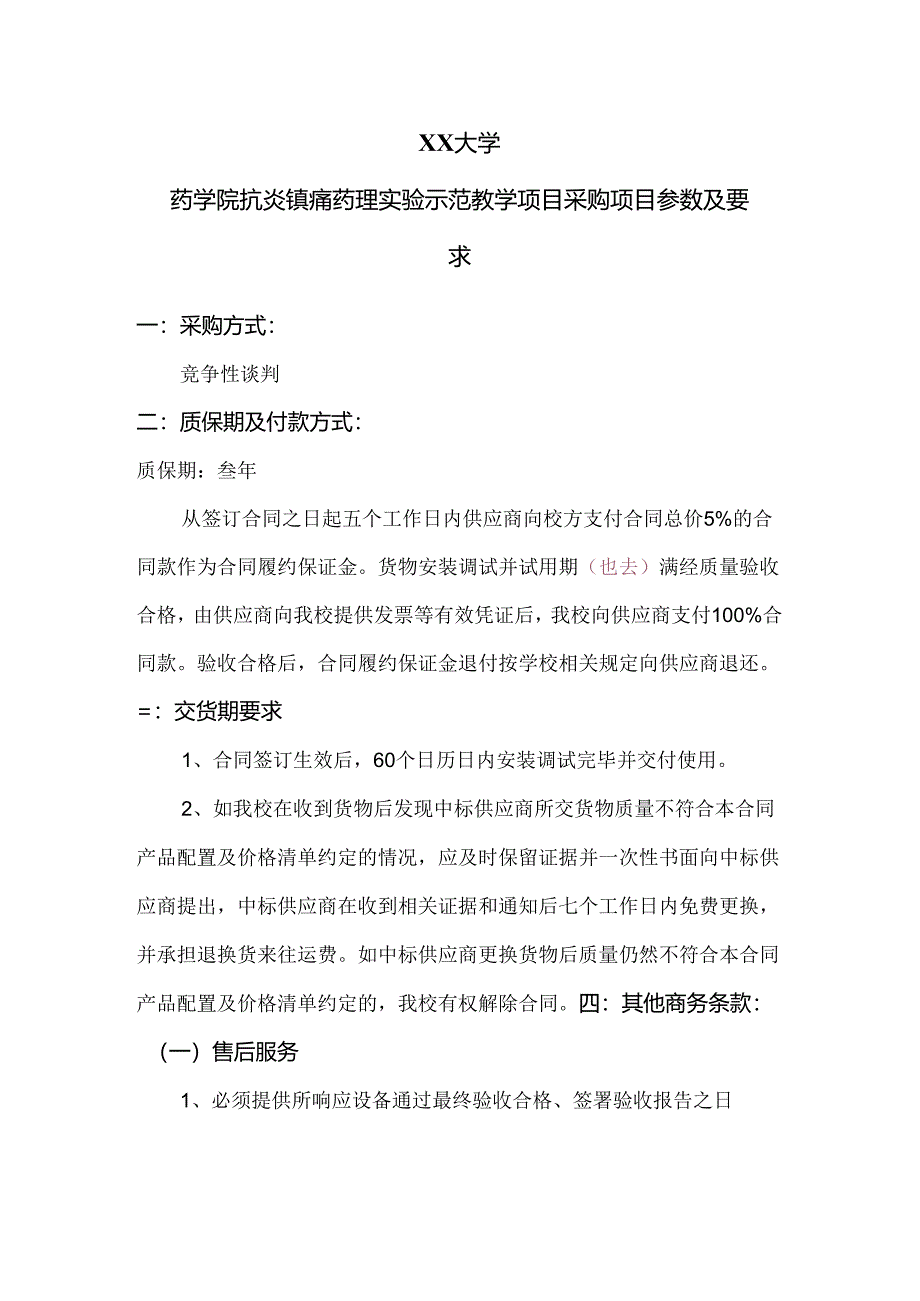 XX大学

药学院抗炎镇痛药理实验示范教学项目采购项目参数及要求

一：采购方式：

竞争性谈判

二：质保期及付款方式：

质保期：叁年

从签订合同之日起五个工作日内供应商向校方支付合同总价5%的合同款作为合同履约保证金。货物安装调试并试用期（也去）满经质量验收合格，由供应商向我校提供发票等有效凭证后，我校向供应商支付100%合同款。验收合格后，合同履约保证金退付按学校相关规定向供应商退还。

=：交货期要求

1、合同签订生效后，60个日历日内安装调试完毕并交付使用。

2、如我校在收到货物后发现中标供应商所交货物质量不符合本合同产品配置及价格清单约定的情况，应及时保留证据并一次性书面向中标供应商提出，中标供应商在收到相关证据和通知后七个工作日内免费更换，并承担退换货来往运费。如中标供应商更换货物后质量仍然不符合本合同产品配置及价格清单约定的，我校有权解除合同。四：其他商务条款：

（一）售后服务

1、必须提供所响应设备通过最终验收合格、签署验收报告之日